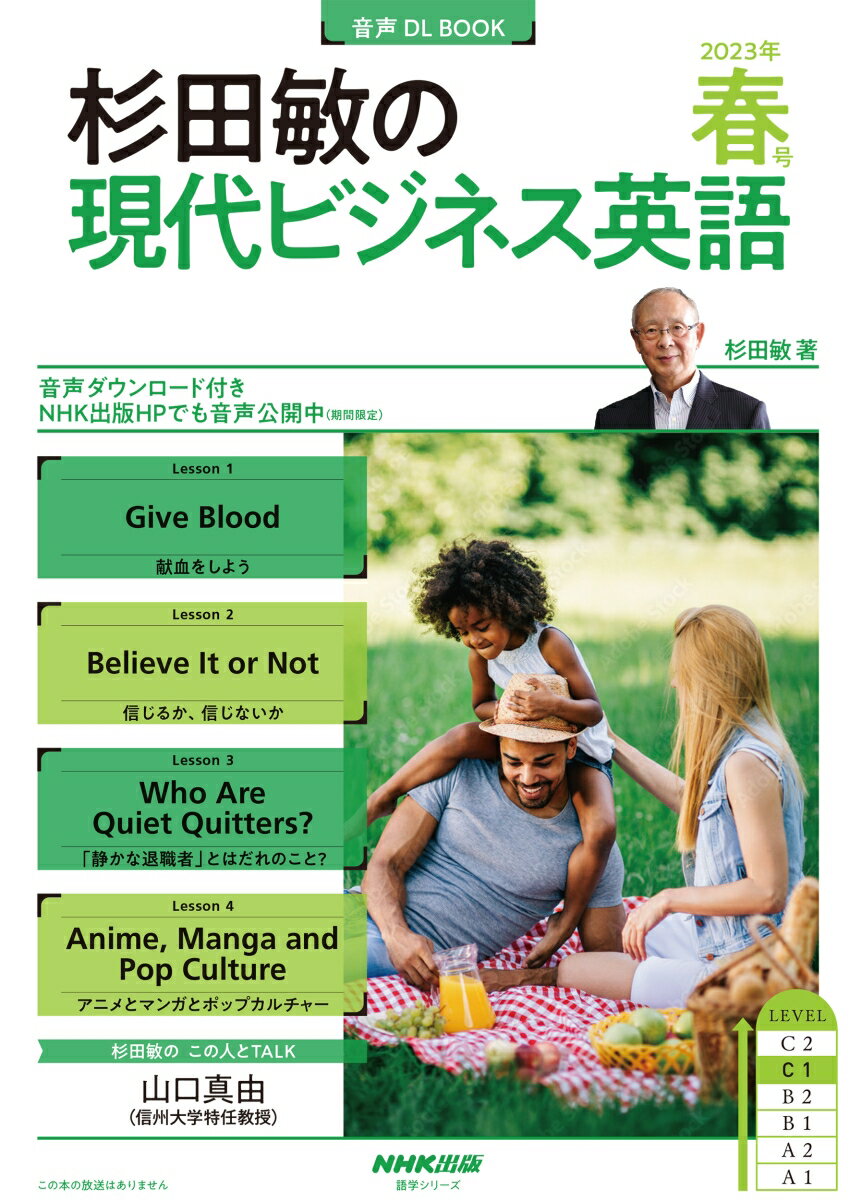 音声 DL BOOK

2023年 春号

杉田敏の
現代ビジネス英語

杉田敏 著

音声ダウンロード付き
NHK出版HPでも音声公開中(期間限定)

Lesson 1
Give Blood
献血をしよう

Lesson 2
Believe It or Not
信じるか、信じないか

Lesson 3
Who Are Quiet Quitters?
「静かな退職者」とはだれのこと?

Lesson 4
Anime, Manga and Pop Culture
アニメとマンガとポップカルチャー

杉田敏の この人とTALK
山口真由
(信州大学特任教授)

LEVEL
C 2
C 1
B 2
B 1
A 2
A 1

この本の放送はありません

NHK出版
語学シリーズ